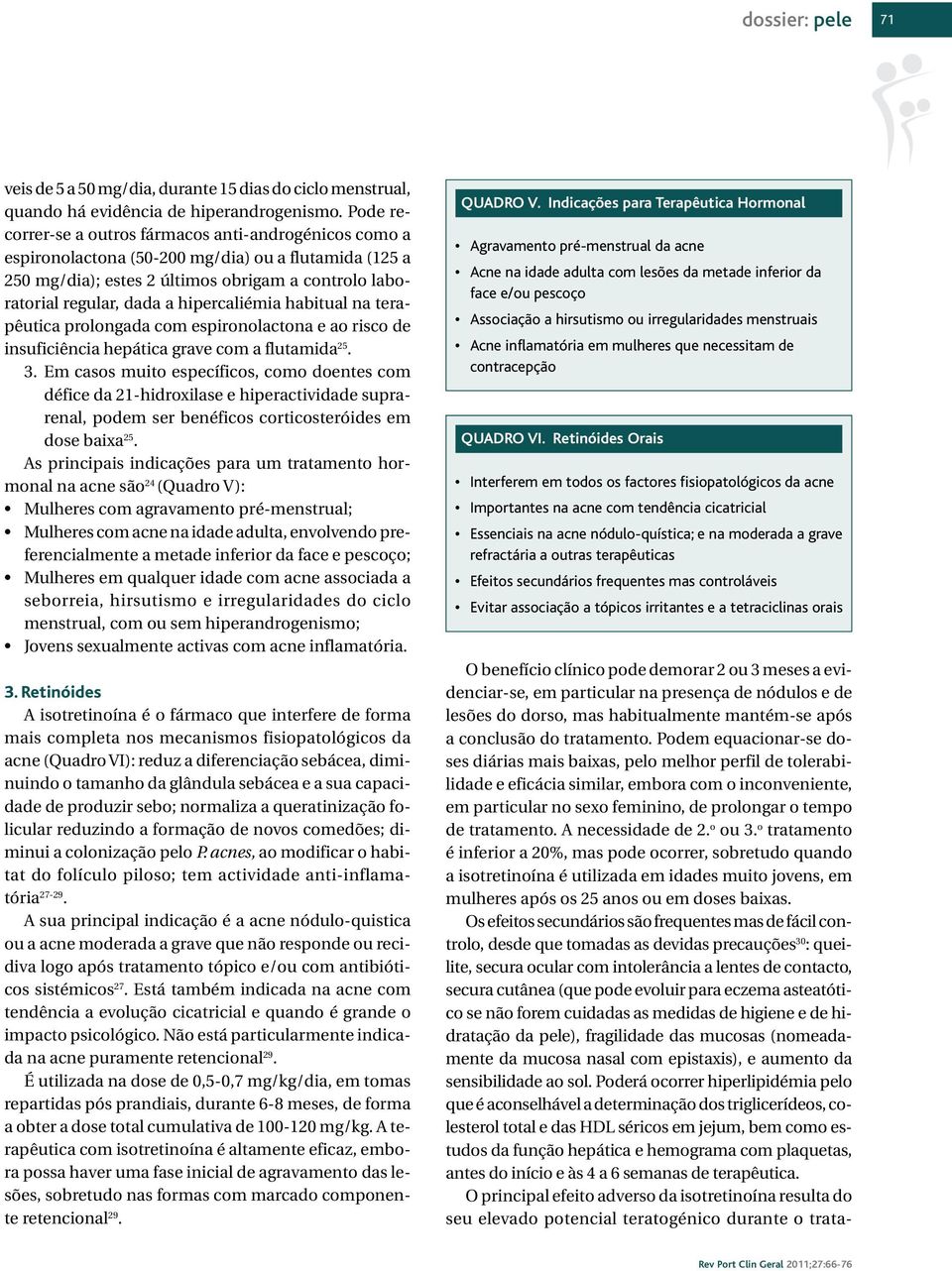 dossier: pele 71

veis de 5 a 50 mg/dia, durante 15 dias do ciclo menstrual, quando há evidência de hiperandrogenismo. Pode recorrer-se a outros fármacos anti-androgénicos como a espironolactona (50-200 mg/dia) ou a flutamida (125 a 250 mg/dia); estes 2 últimos obrigam a controlo laboratorial regular, dada a hipercaliémia habitual na terapêutica prolongada com espironolactona e ao risco de insuficiência hepática grave com a flutamida$^{25}$.

3. Em casos muito específicos, como doentes com défice da 21-hidroxilase e hiperactividade suprarenal, podem ser benéficos corticosteróides em dose baixa$^{25}$.

As principais indicações para um tratamento hormonal na acne são$^{24}$ (Quadro V):
• Mulheres com agravamento pré-menstrual;
• Mulheres com acne na idade adulta, envolvendo preferencialmente a metade inferior da face e pescoço;
• Mulheres em qualquer idade com acne associada a seborreia, hirsutismo e irregularidades do ciclo menstrual, com ou sem hiperandrogenismo;
• Jovens sexualmente activas com acne inflamatória.

3. Retinóides

A isotretinoína é o fármaco que interfere de forma mais completa nos mecanismos fisiopatológicos da acne (Quadro VI): reduz a diferenciação sebácea, diminuindo o tamanho da glândula sebácea e a sua capacidade de produzir sebo; normaliza a queratinização folicular reduzindo a formação de novos comedões; diminui a colonização pelo P. acnes, ao modificar o habitat do folículo piloso; tem actividade anti-inflamatória$^{27-29}$.

A sua principal indicação é a acne nódulo-quistica ou a acne moderada a grave que não responde ou recidiva logo após tratamento tópico e/ou com antibióticos sistémicos$^{27}$. Está também indicada na acne com tendência a evolução cicatricial e quando é grande o impacto psicológico. Não está particularmente indicada na acne puramente retencional$^{29}$.

É utilizada na dose de 0,5-0,7 mg/kg/dia, em tomas repartidas pós prandiais, durante 6-8 meses, de forma a obter a dose total cumulativa de 100-120 mg/kg. A terapêutica com isotretinoína é altamente eficaz, embora possa haver uma fase inicial de agravamento das lesões, sobretudo nas formas com marcado componente retencional$^{29}$.

QUADRO V. Indicações para Terapêutica Hormonal
• Agravamento pré-menstrual da acne
• Acne na idade adulta com lesões da metade inferior da face e/ou pescoço
• Associação a hirsutismo ou irregularidades menstruais
• Acne inflamatória em mulheres que necessitam de contracepção

QUADRO VI. Retinóides Orais
• Interferem em todos os factores fisiopatológicos da acne
• Importantes na acne com tendência cicatricial
• Essenciais na acne nódulo-quística; e na moderada a grave refractária a outras terapêuticas
• Efeitos secundários frequentes mas controláveis
• Evitar associação a tópicos irritantes e a tetraciclinas orais

O benefício clínico pode demorar 2 ou 3 meses a evidenciar-se, em particular na presença de nódulos e de lesões do dorso, mas habitualmente mantém-se após a conclusão do tratamento. Podem equacionar-se doses diárias mais baixas, pelo melhor perfil de tolerabilidade e eficácia similar, embora com o inconveniente, em particular no sexo feminino, de prolongar o tempo de tratamento. A necessidade de 2.º ou 3.º tratamento é inferior a 20%, mas pode ocorrer, sobretudo quando a isotretinoína é utilizada em idades muito jovens, em mulheres após os 25 anos ou em doses baixas.

Os efeitos secundários são frequentes mas de fácil controlo, desde que tomadas as devidas precauções$^{30}$: queilite, secura ocular com intolerância a lentes de contacto, secura cutânea (que pode evoluir para eczema asteatótico se não forem cuidadas as medidas de higiene e de hidratação da pele), fragilidade das mucosas (nomeadamente da mucosa nasal com epistaxis), e aumento da sensibilidade ao sol. Poderá ocorrer hiperlipidémia pelo que é aconselhável a determinação dos triglicerídeos, colesterol total e das HDL séricos em jejum, bem como estudos da função hepática e hemograma com plaquetas, antes do início e às 4 a 6 semanas de terapêutica.

O principal efeito adverso da isotretinoína resulta do seu elevado potencial teratogénico durante o trata-

Rev Port Clin Geral 2011;27:66-76